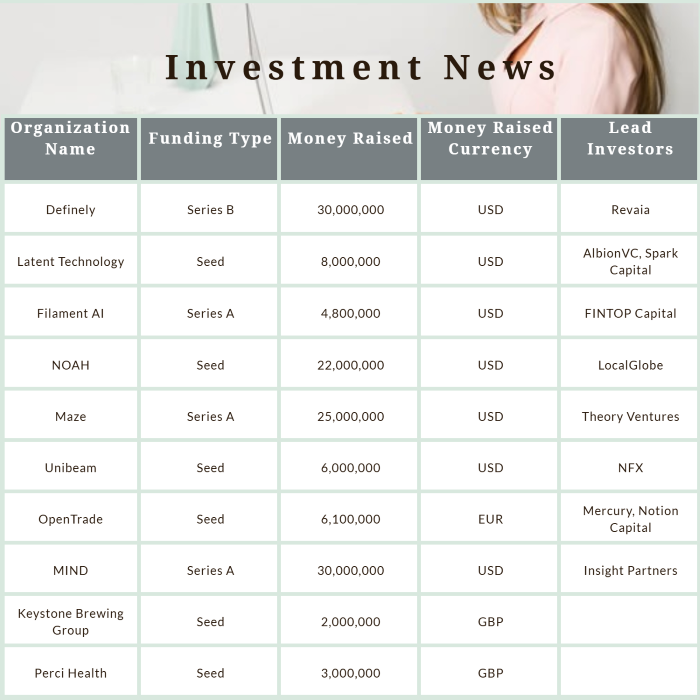 Investment News

| Organization Name | Funding Type | Money Raised | Money Raised Currency | Lead Investors |
|---|---|---|---|---|
| Definely | Series B | 30,000,000 | USD | Revaia |
| Latent Technology | Seed | 8,000,000 | USD | AlbionVC, Spark Capital |
| Filament AI | Series A | 4,800,000 | USD | FINTOP Capital |
| NOAH | Seed | 22,000,000 | USD | LocalGlobe |
| Maze | Series A | 25,000,000 | USD | Theory Ventures |
| Unibeam | Seed | 6,000,000 | USD | NFX |
| OpenTrade | Seed | 6,100,000 | EUR | Mercury, Notion Capital |
| MIND | Series A | 30,000,000 | USD | Insight Partners |
| Keystone Brewing Group | Seed | 2,000,000 | GBP | |
| Perci Health | Seed | 3,000,000 | GBP | |